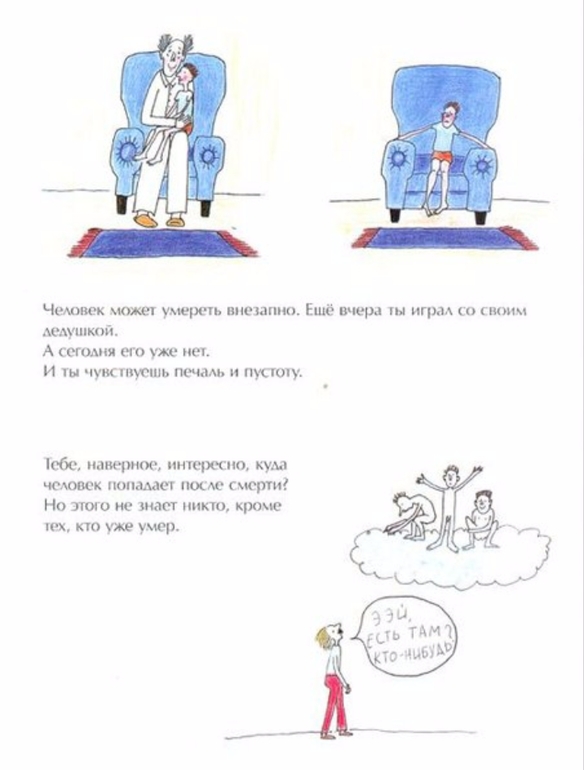 Человек может умереть внезапно. Ещё вчера ты играл со своим дедушкой.
А сегодня его уже нет.
И ты чувствуешь печаль и пустоту.

Тебе, наверное, интересно, куда человек попадает после смерти? Но этого не знает никто, кроме тех, кто уже умер.

ЭЭЙ, ЕСТЬ ТАМ? КТО-НИБУДЬ